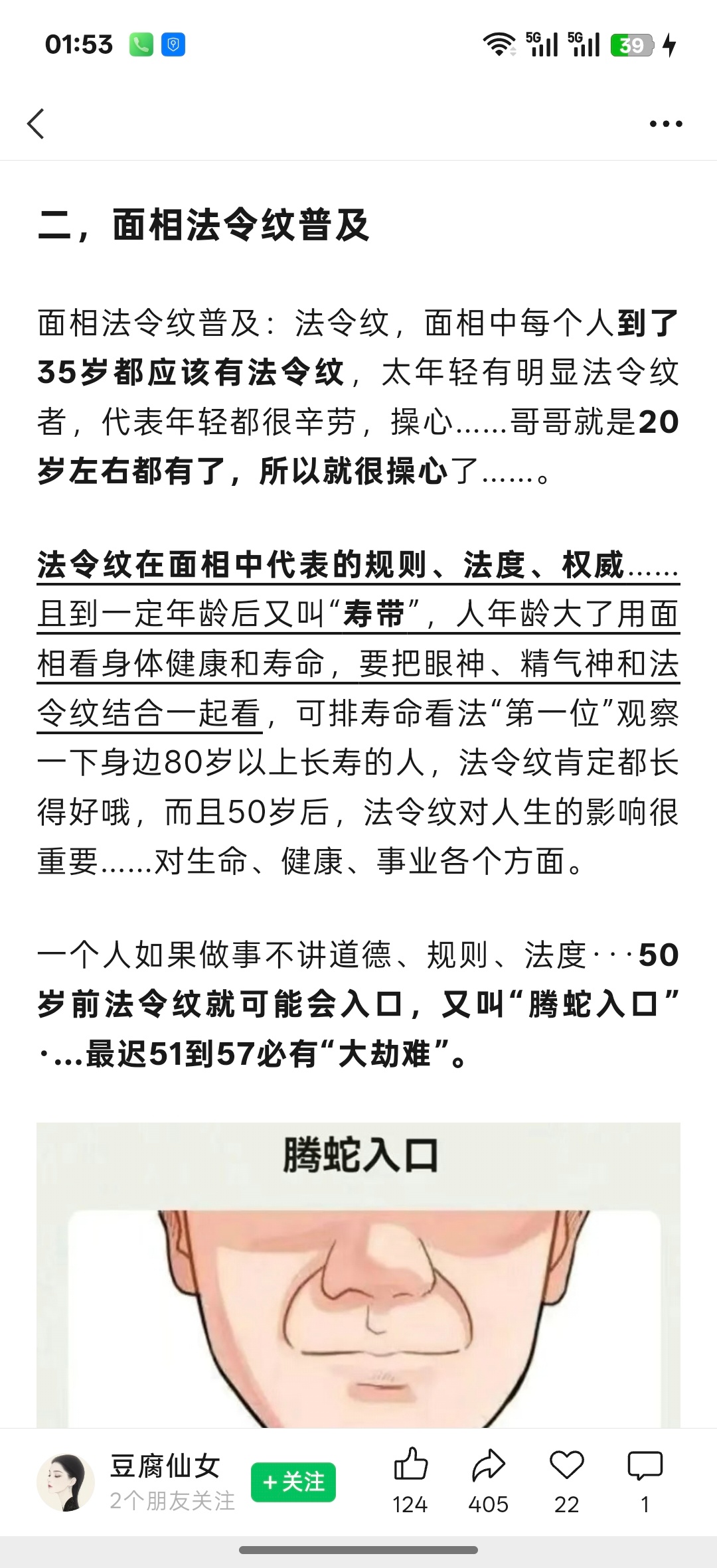 01:53 5G 5G 39

二，面相法令纹普及

面相法令纹普及：法令纹，面相中每个人到了35岁都应该有法令纹，太年轻有明显法令纹者，代表年轻都很辛劳，操心……哥哥就是20岁左右都有了，所以就很操心了……。

法令纹在面相中代表的规则、法度、权威……且到一定年龄后又叫“寿带”，人年龄大了用面相看身体健康和寿命，要把眼神、精气神和法令纹结合一起看，可排寿命看法“第一位”观察一下身边80岁以上长寿的人，法令纹肯定都长得好哦，而且50岁后，法令纹对人生的影响很重要……对生命、健康、事业各个方面。

一个人如果做事不讲道德、规则、法度···50岁前法令纹就可能会入口，又叫“腾蛇入口”·…最迟51到57必有“大劫难”。

腾蛇入口

豆腐仙女
2个朋友关注
+关注
124
405
22
1